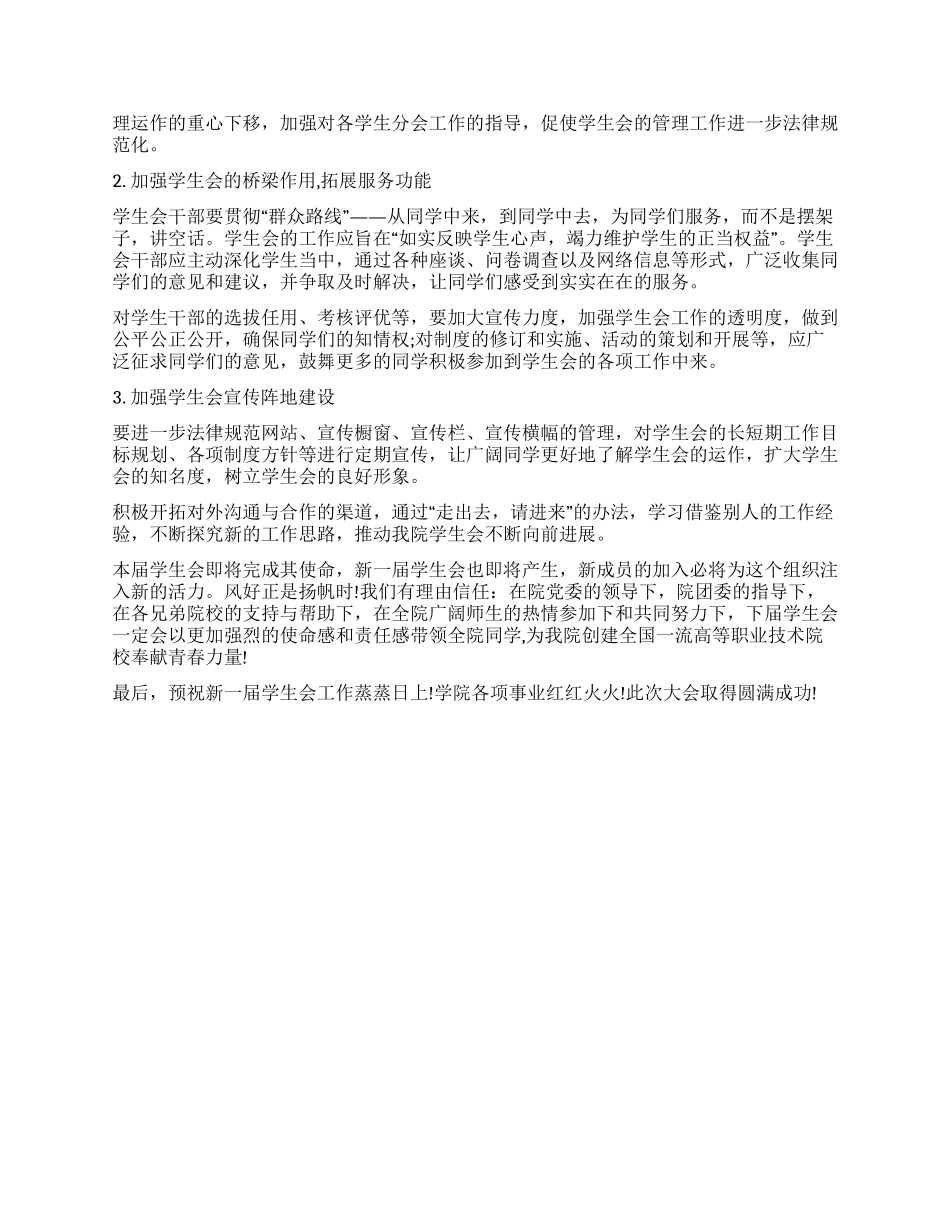 理运作的重心下移，加强对各学生分会工作的指导，促使学生会的管理工作进一步法律规范化。

2. 加强学生会的桥梁作用,拓展服务功能

学生会干部要贯彻“群众路线”——从同学中来，到同学中去，为同学们服务，而不是摆架子，讲空话。学生会的工作应旨在“如实反映学生心声，竭力维护学生的正当权益”。学生会干部应主动深化学生当中，通过各种座谈、问卷调查以及网络信息等形式，广泛收集同学们的意见和建议，并争取及时解决，让同学们感受到实实在在的服务。

对学生干部的选拔任用、考核评优等，要加大宣传力度，加强学生会工作的透明度，做到公平公正公开，确保同学们的知情权;对制度的修订和实施、活动的策划和开展等，应广泛征求同学们的意见，鼓舞更多的同学积极参加到学生会的各项工作中来。

3. 加强学生会宣传阵地建设

要进一步法律规范网站、宣传橱窗、宣传栏、宣传横幅的管理，对学生会的长短期工作目标规划、各项制度方针等进行定期宣传，让广阔同学更好地了解学生会的运作，扩大学生会的知名度，树立学生会的良好形象。

积极开拓对外沟通与合作的渠道，通过“走出去，请进来”的办法，学习借鉴别人的工作经验，不断探究新的工作思路，推动我院学生会不断向前进展。

本届学生会即将完成其使命，新一届学生会也即将产生，新成员的加入必将为这个组织注入新的活力。风好正是扬帆时!我们有理由信任：在院党委的领导下，院团委的指导下，在各兄弟院校的支持与帮助下，在全院广阔师生的热情参加下和共同努力下，下届学生会一定会以更加强烈的使命感和责任感带领全院同学,为我院创建全国一流高等职业技术院校奉献青春力量!

最后，预祝新一届学生会工作蒸蒸日上!学院各项事业红红火火!此次大会取得圆满成功!